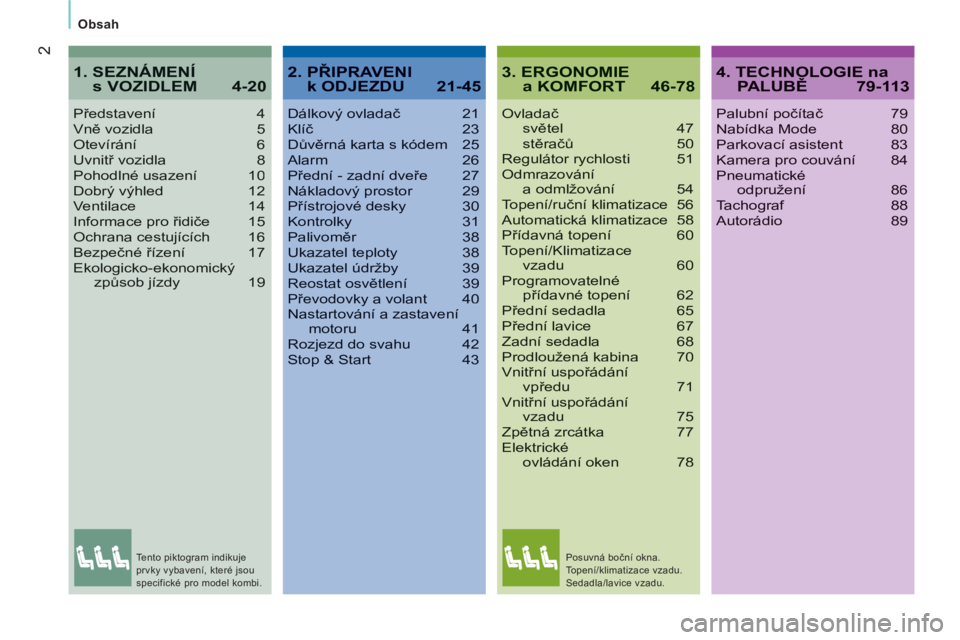 Obsah

2

1. SEZNÁMENÍ s VOZIDLEM 4-20

Představení 4
Vně vozidla 5
Otevírání 6
Uvnitř vozidla 8
Pohodlné usazení 10
Dobrý výhled 12
Ventilace 14
Informace pro řidiče 15
Ochrana cestujících 16
Bezpečné řízení 17
Ekologicko-ekonomický způsob jízdy 19

Tento piktogram indikuje prvky vybavení, které jsou specifické pro model kombi.

2. PŘIPRAVENI k ODJEZDU 21-45

Dálkový ovladač 21
Klíč 23
Důvěrná karta s kódem 25
Alarm 26
Přední - zadní dveře 27
Nákladový prostor 29
Přístrojové desky 30
Kontrolky 31
Palivoměr 38
Ukazatel teploty 38
Ukazatel údržby 39
Reostat osvětlení 39
Převodovky a volant 40
Nastartování a zastavení motoru 41
Rozjezd do svahu 42
Stop & Start 43

3. ERGONOMIE a KOMFORT 46-78

Ovladač světel 47
stěračů 50
Regulátor rychlosti 51
Odmrazování a odmlžování 54
Topení/ruční klimatizace 56
Automatická klimatizace 58
Přídavná topení 60
Topení/Klimatizace vzadu 60
Programovatelné přídavné topení 62
Přední sedadla 65
Přední lavice 67
Zadní sedadla 68
Prodloužená kabina 70
Vnitřní uspořádání vpředu 71
Vnitřní uspořádání vzadu 75
Zpětná zrcátka 77
Elektrické ovládání oken 78

Posuvná boční okna. Topení/klimatizace vzadu. Sedadla/lavice vzadu.

4. TECHNOLOGIE na PALUBĚ 79-113

Palubní počítač 79
Nabídka Mode 80
Parkovací asistent 83
Kamera pro couvání 84
Pneumatické odpružení 86
Tachograf 88
Autorádio 89

carmanualsonline.info